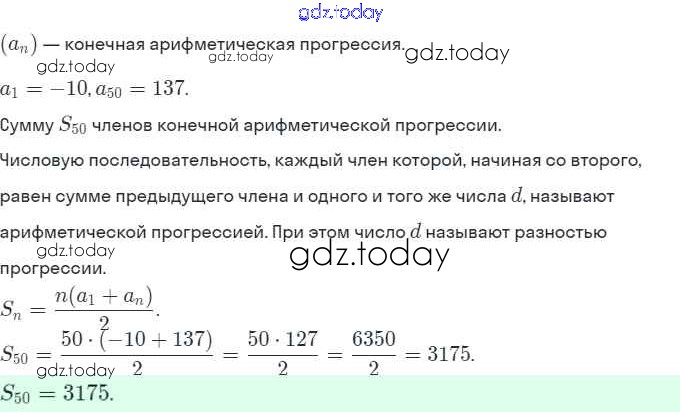 $(a_n)$ — конечная арифметическая прогрессия.

$a_1 = -10, a_{50} = 137.$

Сумму $S_{50}$ членов конечной арифметической прогрессии.

Числовую последовательность, каждый член которой, начиная со второго, равен сумме предыдущего члена и одного и того же числа $d$, называют арифметической прогрессией. При этом число $d$ называют разностью прогрессии.

$S_n = \frac{n(a_1 + a_n)}{2}.$

$S_{50} = \frac{50 \cdot (-10 + 137)}{2} = \frac{50 \cdot 127}{2} = \frac{6350}{2} = 3175.$

$S_{50} = 3175.$

gdz.today